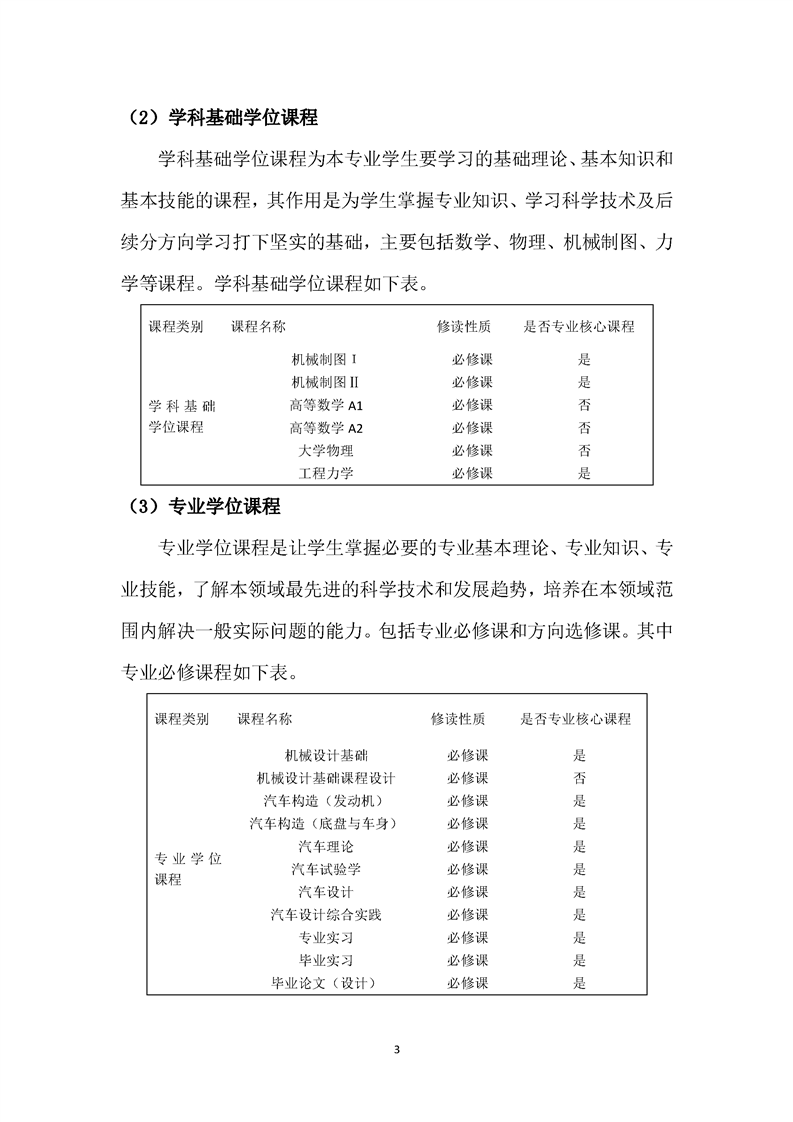 （2）学科基础学位课程

学科基础学位课程为本专业学生要学习的基础理论、基本知识和基本技能的课程，其作用是为学生掌握专业知识、学习科学技术及后续分方向学习打下坚实的基础，主要包括数学、物理、机械制图、力学等课程。学科基础学位课程如下表。

| 课程类别 | 课程名称 | 修读性质 | 是否专业核心课程 |
|---|---|---|---|
| 学科基础学位课程 | 机械制图Ⅰ | 必修课 | 是 |
| | 机械制图Ⅱ | 必修课 | 是 |
| | 高等数学 A1 | 必修课 | 否 |
| | 高等数学 A2 | 必修课 | 否 |
| | 大学物理 | 必修课 | 否 |
| | 工程力学 | 必修课 | 是 |

（3）专业学位课程

专业学位课程是让学生掌握必要的专业基本理论、专业知识、专业技能，了解本领域最先进的科学技术和发展趋势，培养在本领域范围内解决一般实际问题的能力。包括专业必修课和方向选修课。其中专业必修课程如下表。

| 课程类别 | 课程名称 | 修读性质 | 是否专业核心课程 |
|---|---|---|---|
| 专业学位课程 | 机械设计基础 | 必修课 | 是 |
| | 机械设计基础课程设计 | 必修课 | 否 |
| | 汽车构造（发动机） | 必修课 | 是 |
| | 汽车构造（底盘与车身） | 必修课 | 是 |
| | 汽车理论 | 必修课 | 是 |
| | 汽车试验学 | 必修课 | 是 |
| | 汽车设计 | 必修课 | 是 |
| | 汽车设计综合实践 | 必修课 | 是 |
| | 专业实习 | 必修课 | 是 |
| | 毕业实习 | 必修课 | 是 |
| | 毕业论文（设计） | 必修课 | 是 |

3